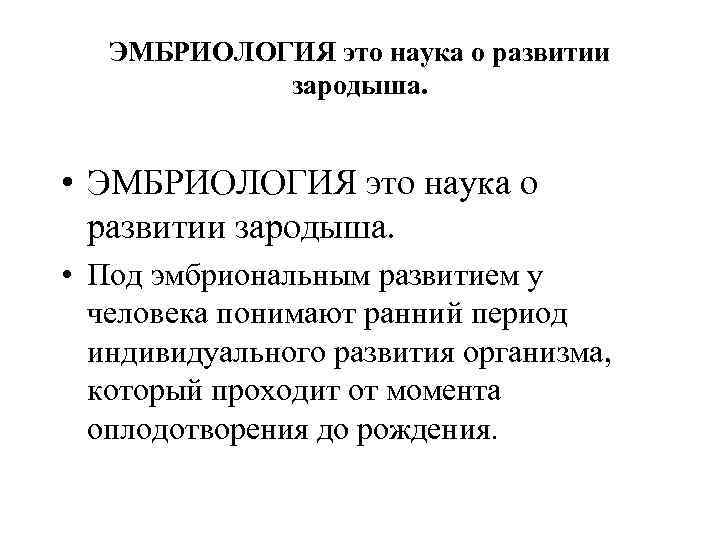 ЭМБРИОЛОГИЯ это наука о развитии зародыша.

• ЭМБРИОЛОГИЯ это наука о развитии зародыша.
• Под эмбриональным развитием у человека понимают ранний период индивидуального развития организма, который проходит от момента оплодотворения до рождения.